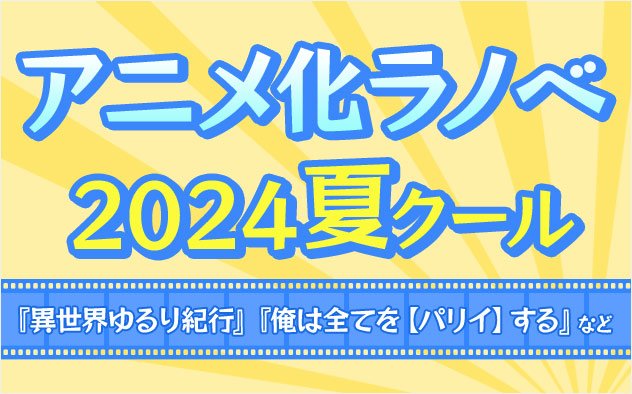 アニメ化ラノベ
2024夏クール

『異世界ゆるり紀行』『俺は全てを【パリイ】する』など